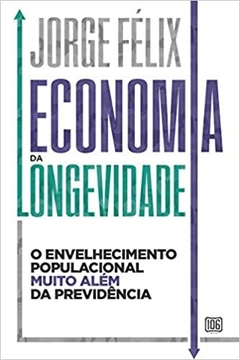 JORGE FÉLIX

ECONOMIA
DA
LONGEVIDADE

O ENVELHECIMENTO POPULACIONAL MUITO ALÉM DA PREVIDÊNCIA

106